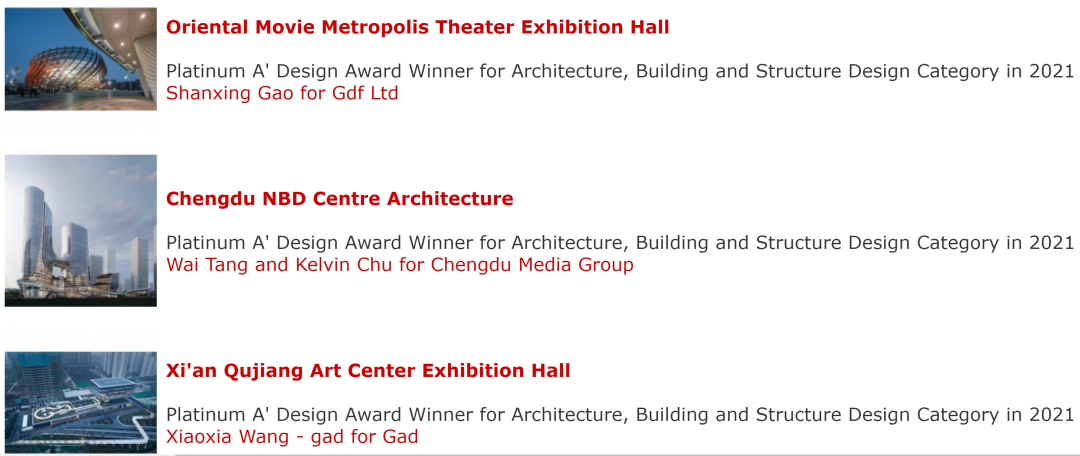 Oriental Movie Metropolis Theater Exhibition Hall

Platinum A' Design Award Winner for Architecture, Building and Structure Design Category in 2021
Shanxing Gao for Gdf Ltd

Chengdu NBD Centre Architecture

Platinum A' Design Award Winner for Architecture, Building and Structure Design Category in 2021
Wai Tang and Kelvin Chu for Chengdu Media Group

Xi'an Qujiang Art Center Exhibition Hall

Platinum A' Design Award Winner for Architecture, Building and Structure Design Category in 2021
Xiaoxia Wang - gad for Gad